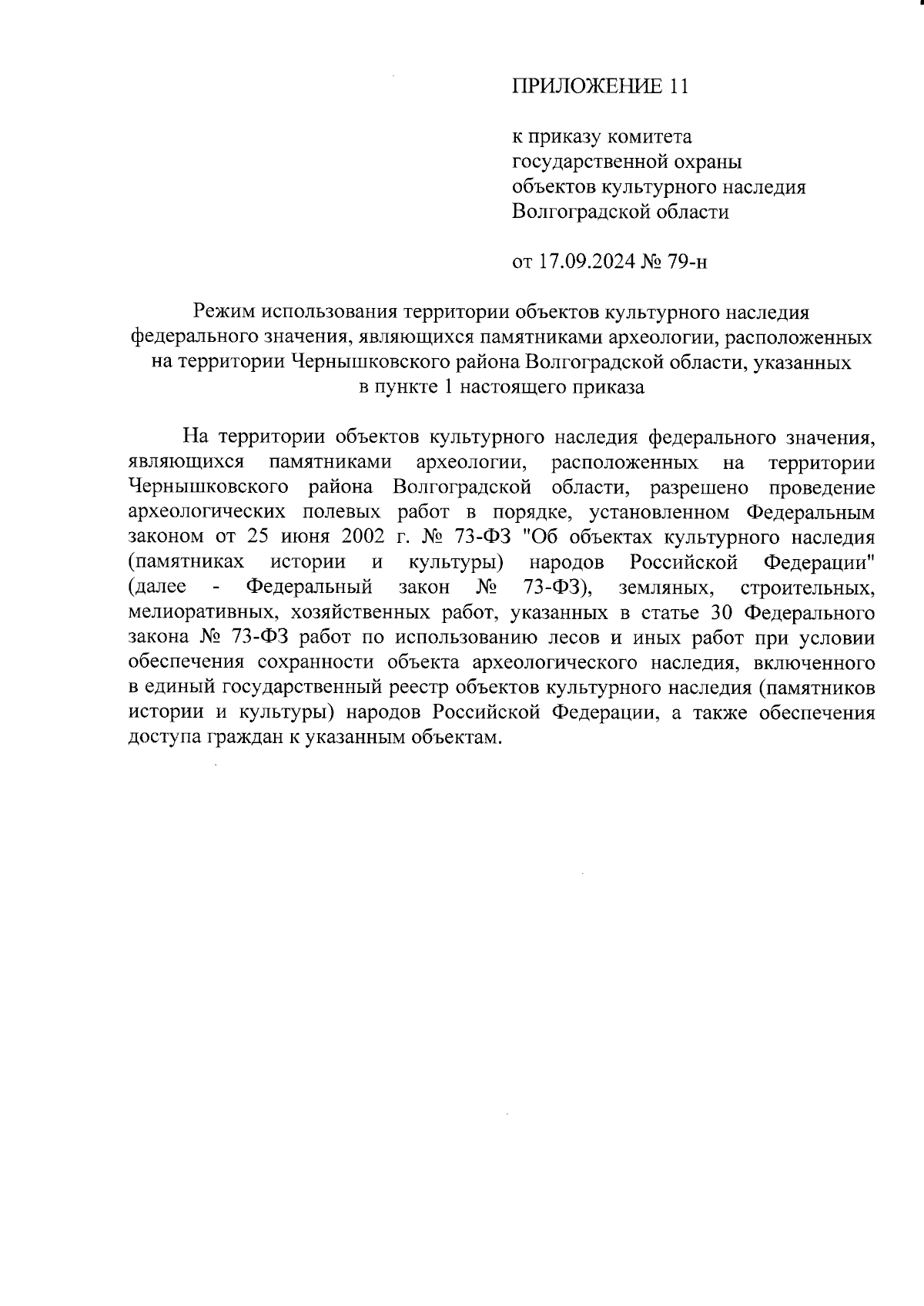 ПРИЛОЖЕНИЕ 11

к приказу комитета государственной охраны объектов культурного наследия Волгоградской области

от 17.09.2024 № 79-н

Режим использования территории объектов культурного наследия федерального значения, являющихся памятниками археологии, расположенных на территории Чернышковского района Волгоградской области, указанных в пункте 1 настоящего приказа

На территории объектов культурного наследия федерального значения, являющихся памятниками археологии, расположенных на территории Чернышковского района Волгоградской области, разрешено проведение археологических полевых работ в порядке, установленном Федеральным законом от 25 июня 2002 г. № 73-ФЗ "Об объектах культурного наследия (памятниках истории и культуры) народов Российской Федерации" (далее - Федеральный закон № 73-ФЗ), земляных, строительных, мелиоративных, хозяйственных работ, указанных в статье 30 Федерального закона № 73-ФЗ работ по использованию лесов и иных работ при условии обеспечения сохранности объекта археологического наследия, включенного в единый государственный реестр объектов культурного наследия (памятников истории и культуры) народов Российской Федерации, а также обеспечения доступа граждан к указанным объектам.